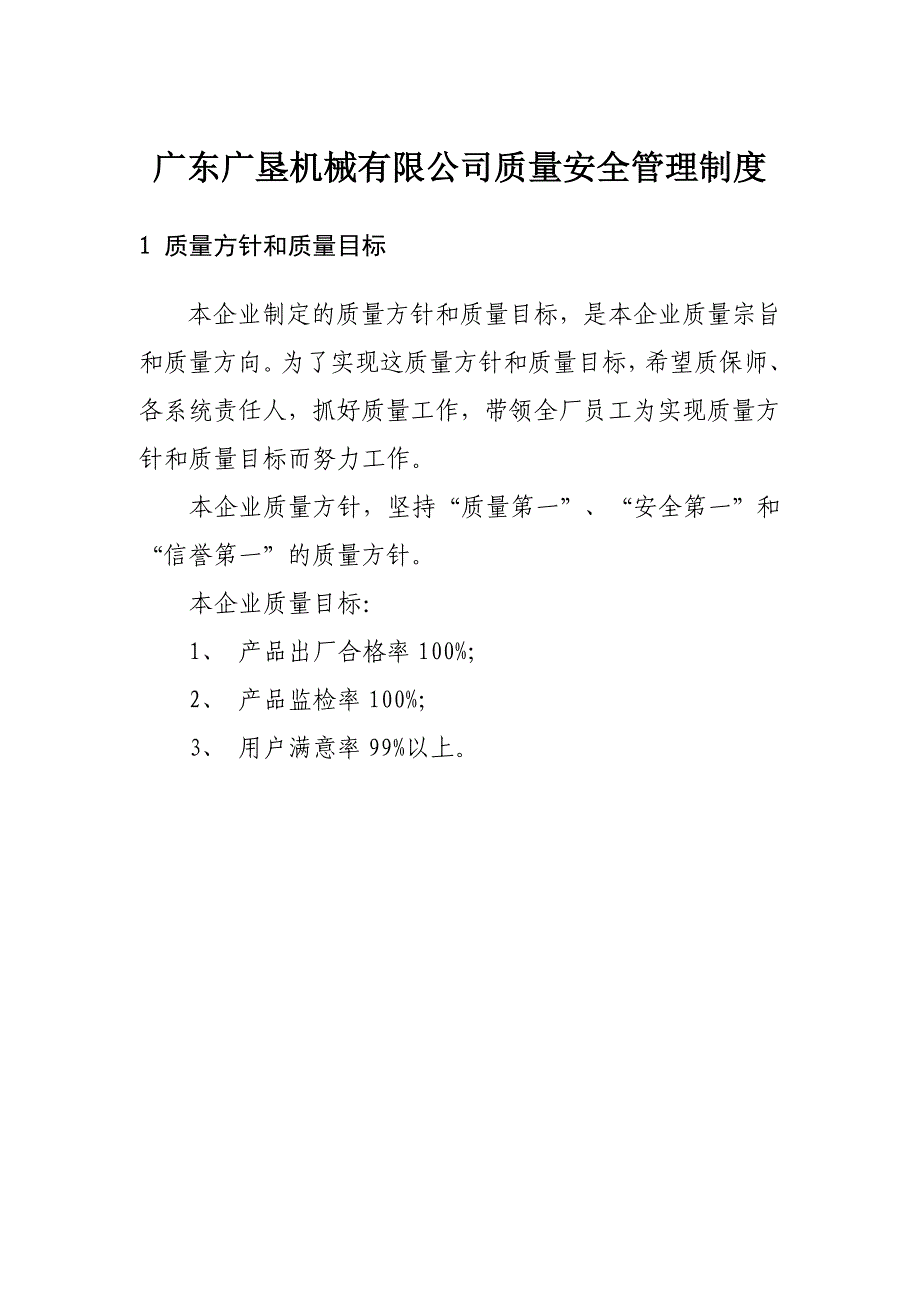 广东广垦机械有限公司质量安全管理制度

1 质量方针和质量目标

本企业制定的质量方针和质量目标，是本企业质量宗旨和质量方向。为了实现这质量方针和质量目标，希望质保师、各系统责任人，抓好质量工作，带领全厂员工为实现质量方针和质量目标而努力工作。

本企业质量方针，坚持“质量第一”、“安全第一”和“信誉第一”的质量方针。

本企业质量目标:

1、 产品出厂合格率 100%;

2、 产品监检率 100%;

3、 用户满意率 99%以上。